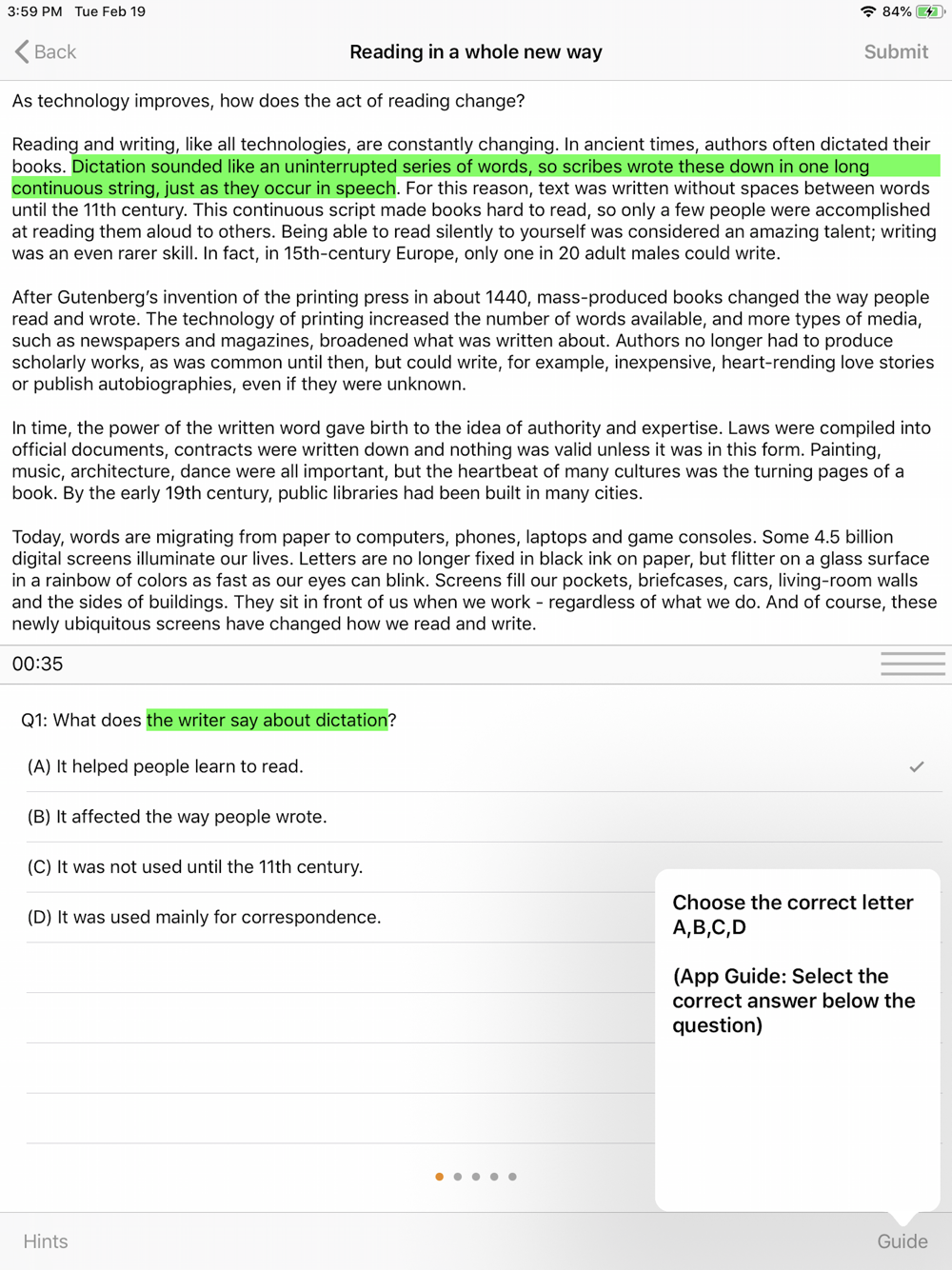 3:59 PM Tue Feb 19
84%

Back
Reading in a whole new way
Submit

As technology improves, how does the act of reading change?

Reading and writing, like all technologies, are constantly changing. In ancient times, authors often dictated their books. Dictation sounded like an uninterrupted series of words, so scribes wrote these down in one long continuous string, just as they occur in speech. For this reason, text was written without spaces between words until the 11th century. This continuous script made books hard to read, so only a few people were accomplished at reading them aloud to others. Being able to read silently to yourself was considered an amazing talent; writing was an even rarer skill. In fact, in 15th-century Europe, only one in 20 adult males could write.

After Gutenberg's invention of the printing press in about 1440, mass-produced books changed the way people read and wrote. The technology of printing increased the number of words available, and more types of media, such as newspapers and magazines, broadened what was written about. Authors no longer had to produce scholarly works, as was common until then, but could write, for example, inexpensive, heart-rending love stories or publish autobiographies, even if they were unknown.

In time, the power of the written word gave birth to the idea of authority and expertise. Laws were compiled into official documents, contracts were written down and nothing was valid unless it was in this form. Painting, music, architecture, dance were all important, but the heartbeat of many cultures was the turning pages of a book. By the early 19th century, public libraries had been built in many cities.

Today, words are migrating from paper to computers, phones, laptops and game consoles. Some 4.5 billion digital screens illuminate our lives. Letters are no longer fixed in black ink on paper, but flitter on a glass surface in a rainbow of colors as fast as our eyes can blink. Screens fill our pockets, briefcases, cars, living-room walls and the sides of buildings. They sit in front of us when we work - regardless of what we do. And of course, these newly ubiquitous screens have changed how we read and write.

00:35

Q1: What does the writer say about dictation?

(A) It helped people learn to read.

(B) It affected the way people wrote.

(C) It was not used until the 11th century.

(D) It was used mainly for correspondence.

Choose the correct letter A,B,C,D

(App Guide: Select the correct answer below the question)

Hints
Guide